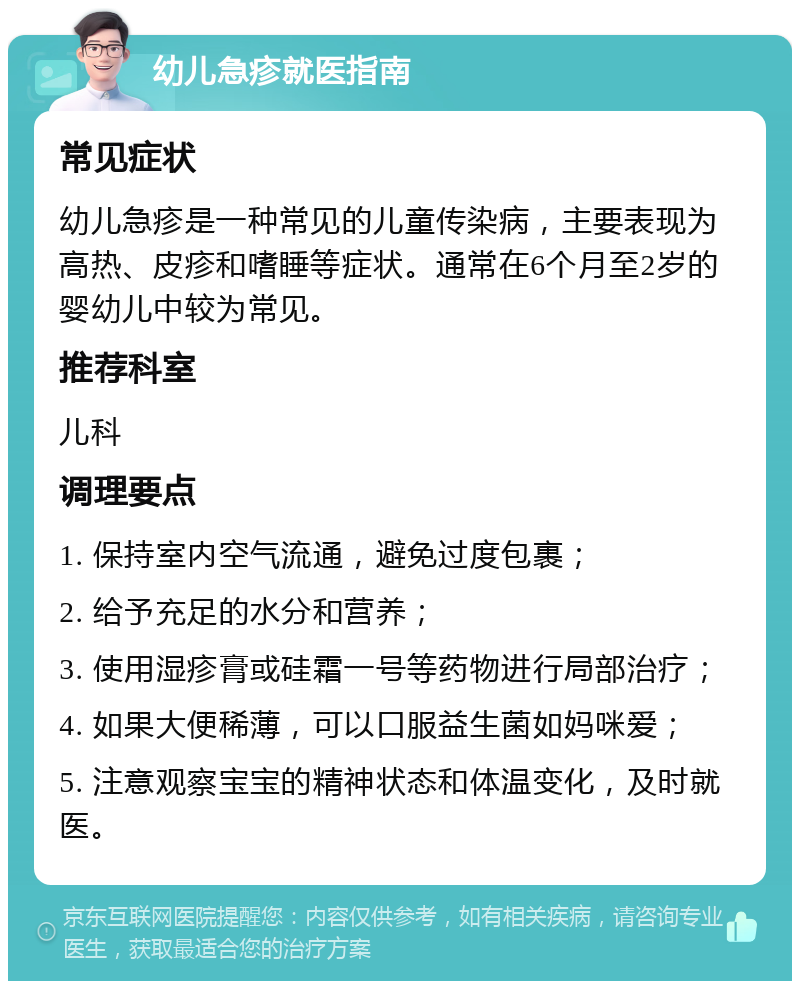 幼儿急疹就医指南

常见症状

幼儿急疹是一种常见的儿童传染病，主要表现为高热、皮疹和嗜睡等症状。通常在6个月至2岁的婴幼儿中较为常见。

推荐科室

儿科

调理要点

1. 保持室内空气流通，避免过度包裹；

2. 给予充足的水分和营养；

3. 使用湿疹膏或硅霜一号等药物进行局部治疗；

4. 如果大便稀薄，可以口服益生菌如妈咪爱；

5. 注意观察宝宝的精神状态和体温变化，及时就医。

京东互联网医院提醒您：内容仅供参考，如有相关疾病，请咨询专业医生，获取最适合您的治疗方案